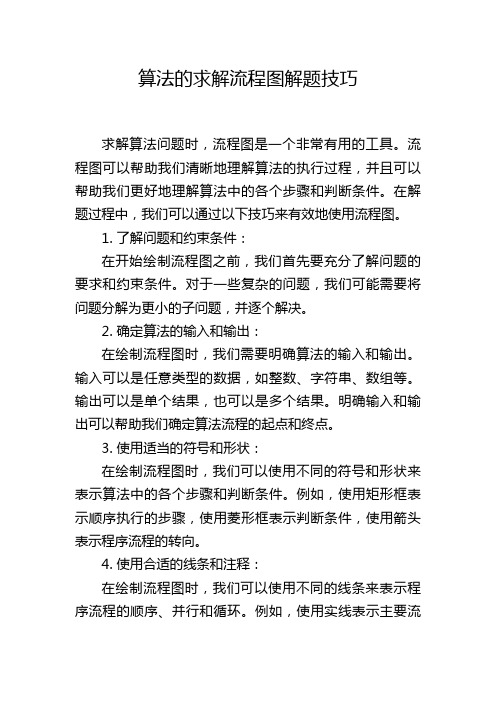 算法的求解流程图解题技巧

求解算法问题时，流程图是一个非常有用的工具。流程图可以帮助我们清晰地理解算法的执行过程，并且可以帮助我们更好地理解算法中的各个步骤和判断条件。在解题过程中，我们可以通过以下技巧来有效地使用流程图。

1. 了解问题和约束条件：

在开始绘制流程图之前，我们首先要充分了解问题的要求和约束条件。对于一些复杂的问题，我们可能需要将问题分解为更小的子问题，并逐个解决。

2. 确定算法的输入和输出：

在绘制流程图时，我们需要明确算法的输入和输出。输入可以是任意类型的数据，如整数、字符串、数组等。输出可以是单个结果，也可以是多个结果。明确输入和输出可以帮助我们确定算法流程的起点和终点。

3. 使用适当的符号和形状：

在绘制流程图时，我们可以使用不同的符号和形状来表示算法中的各个步骤和判断条件。例如，使用矩形框表示顺序执行的步骤，使用菱形框表示判断条件，使用箭头表示程序流程的转向。

4. 使用合适的线条和注释：

在绘制流程图时，我们可以使用不同的线条来表示程序流程的顺序、并行和循环。例如，使用实线表示主要流